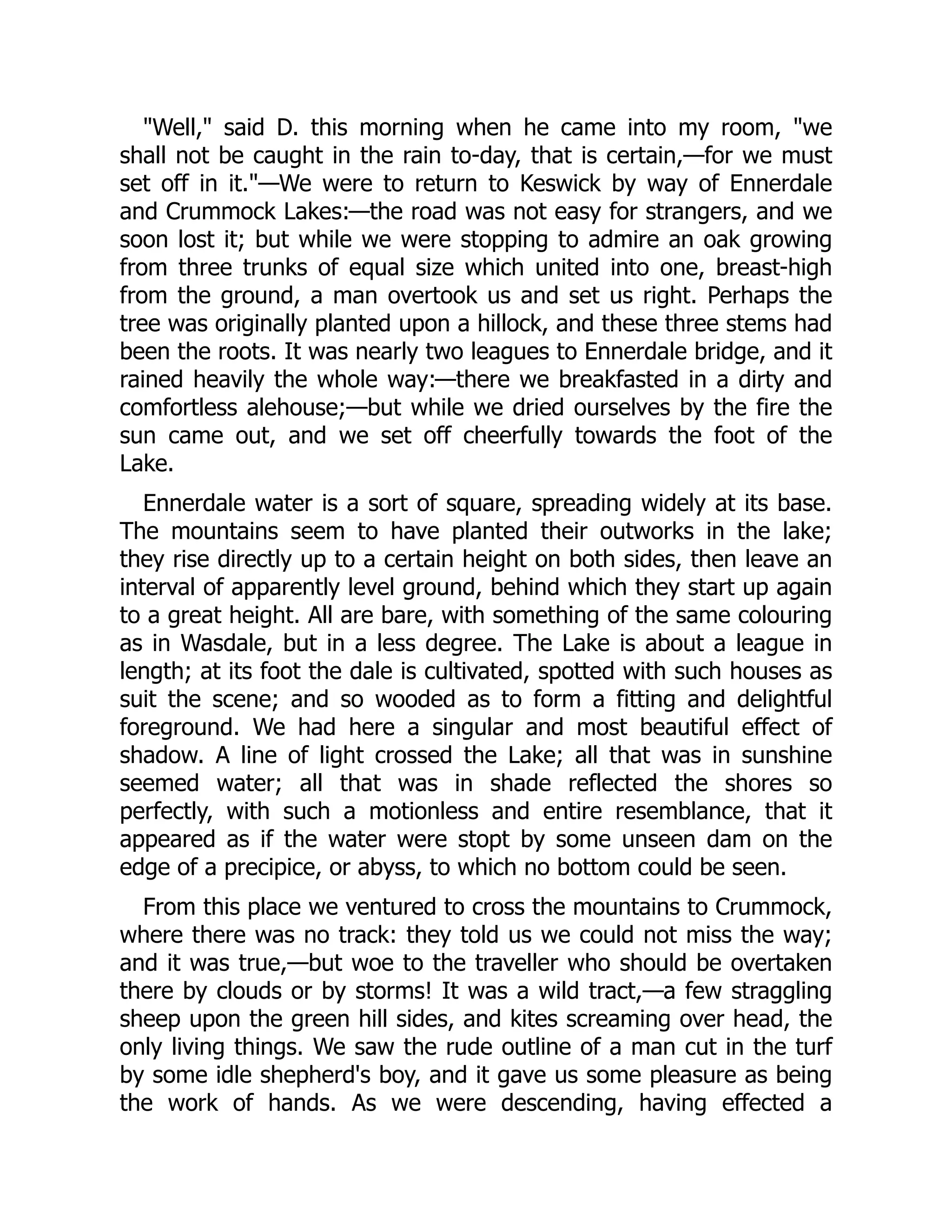 "Well," said D. this morning when he came into my room, "we shall not be caught in the rain to-day, that is certain,—for we must set off in it."—We were to return to Keswick by way of Ennerdale and Crummock Lakes:—the road was not easy for strangers, and we soon lost it; but while we were stopping to admire an oak growing from three trunks of equal size which united into one, breast-high from the ground, a man overtook us and set us right. Perhaps the tree was originally planted upon a hillock, and these three stems had been the roots. It was nearly two leagues to Ennerdale bridge, and it rained heavily the whole way:—there we breakfasted in a dirty and comfortless alehouse;—but while we dried ourselves by the fire the sun came out, and we set off cheerfully towards the foot of the Lake.

Ennerdale water is a sort of square, spreading widely at its base. The mountains seem to have planted their outworks in the lake; they rise directly up to a certain height on both sides, then leave an interval of apparently level ground, behind which they start up again to a great height. All are bare, with something of the same colouring as in Wasdale, but in a less degree. The Lake is about a league in length; at its foot the dale is cultivated, spotted with such houses as suit the scene; and so wooded as to form a fitting and delightful foreground. We had here a singular and most beautiful effect of shadow. A line of light crossed the Lake; all that was in sunshine seemed water; all that was in shade reflected the shores so perfectly, with such a motionless and entire resemblance, that it appeared as if the water were stopt by some unseen dam on the edge of a precipice, or abyss, to which no bottom could be seen.

From this place we ventured to cross the mountains to Crummock, where there was no track: they told us we could not miss the way; and it was true,—but woe to the traveller who should be overtaken there by clouds or by storms! It was a wild tract,—a few straggling sheep upon the green hill sides, and kites screaming over head, the only living things. We saw the rude outline of a man cut in the turf by some idle shepherd's boy, and it gave us some pleasure as being the work of hands. As we were descending, having effected a